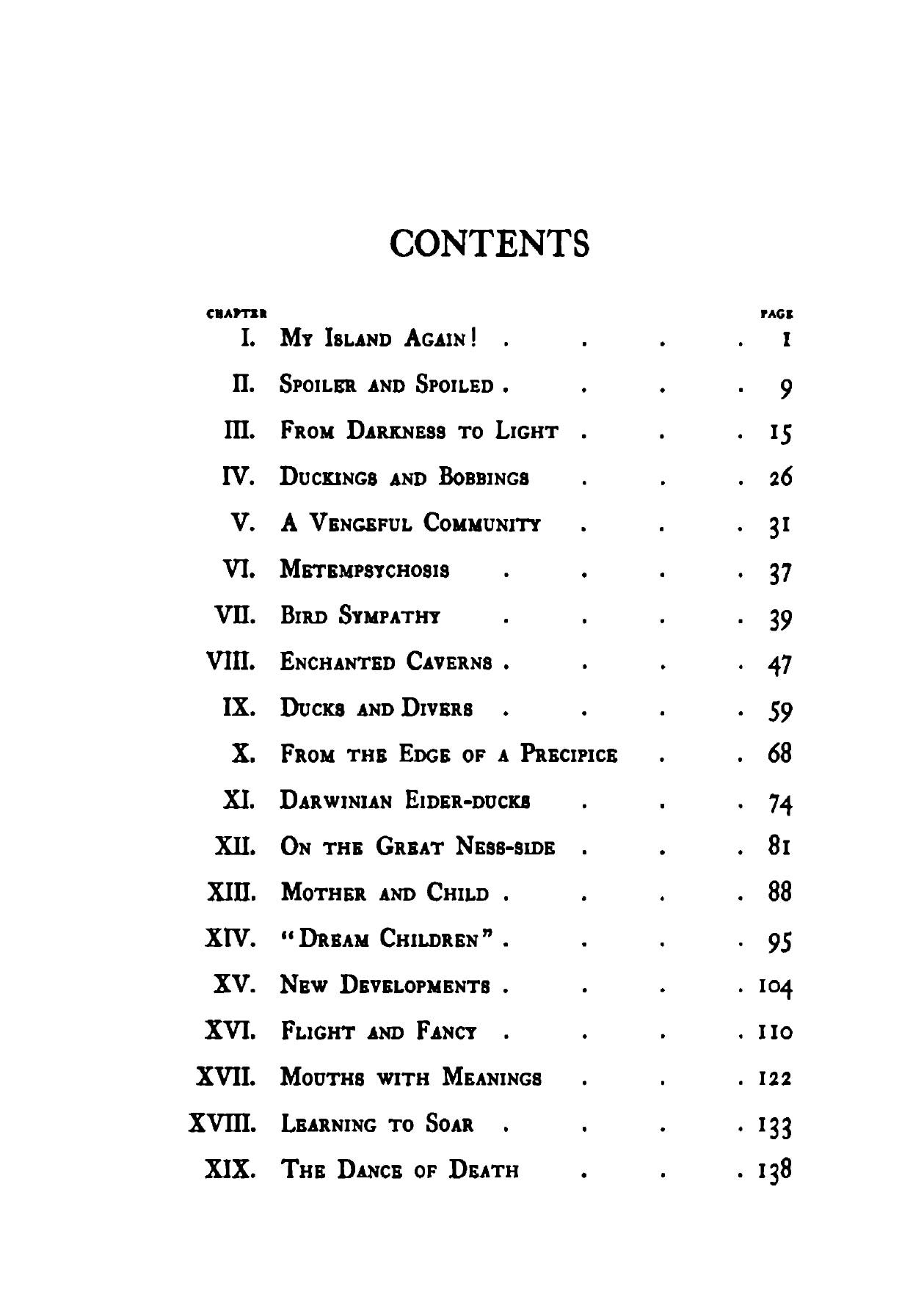 CONTENTS

| CHAPTER | | PAGE |
|---|---|---|
| I. | MY ISLAND AGAIN! . . . . | 1 |
| II. | SPOILER AND SPOILED . . . . | 9 |
| III. | FROM DARKNESS TO LIGHT . . . | 15 |
| IV. | DUCKINGS AND BOBBINGS . . . | 26 |
| V. | A VENGEFUL COMMUNITY . . . | 31 |
| VI. | METEMPSYCHOSIS . . . . | 37 |
| VII. | BIRD SYMPATHY . . . . | 39 |
| VIII. | ENCHANTED CAVERNS . . . . | 47 |
| IX. | DUCKS AND DIVERS . . . . | 59 |
| X. | FROM THE EDGE OF A PRECIPICE . . | 68 |
| XI. | DARWINIAN EIDER-DUCKS . . . | 74 |
| XII. | ON THE GREAT NESS-SIDE . . . | 81 |
| XIII. | MOTHER AND CHILD . . . . | 88 |
| XIV. | "DREAM CHILDREN" . . . . | 95 |
| XV. | NEW DEVELOPMENTS . . . . | 104 |
| XVI. | FLIGHT AND FANCY . . . . | 110 |
| XVII. | MOUTHS WITH MEANINGS . . . | 122 |
| XVIII. | LEARNING TO SOAR . . . . | 133 |
| XIX. | THE DANCE OF DEATH . . . | 138 |